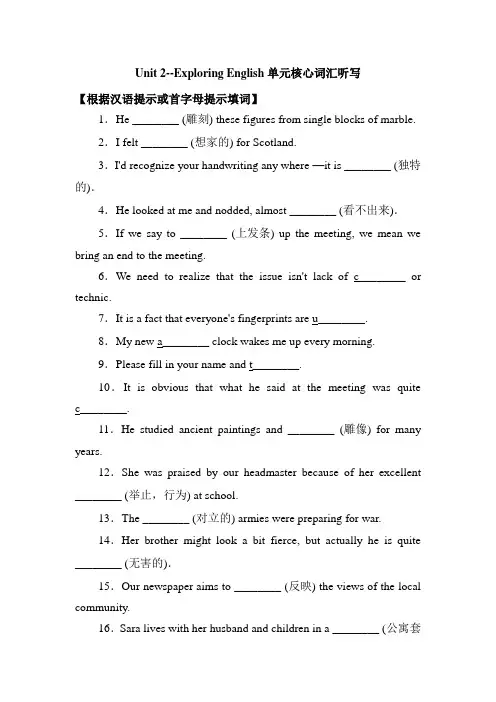 Unit 2--Exploring English 单元核心词汇听写

【根据汉语提示或首字母提示填词】

1．He ________ (雕刻) these figures from single blocks of marble.

2．I felt ________ (想家的) for Scotland.

3．I'd recognize your handwriting any where —it is ________ (独特的).

4．He looked at me and nodded, almost ________ (看不出来).

5．If we say to ________ (上发条) up the meeting, we mean we bring an end to the meeting.

6．We need to realize that the issue isn't lack of c________ or technic.

7．It is a fact that everyone's fingerprints are u________.

8．My new a________ clock wakes me up every morning.

9．Please fill in your name and t________.

10．It is obvious that what he said at the meeting was quite c________.

11．He studied ancient paintings and ________ (雕像) for many years.

12．She was praised by our headmaster because of her excellent ________ (举止，行为) at school.

13．The ________ (对立的) armies were preparing for war.

14．Her brother might look a bit fierce, but actually he is quite ________ (无害的).

15．Our newspaper aims to ________ (反映) the views of the local community.

16．Sara lives with her husband and children in a ________ (公寓套